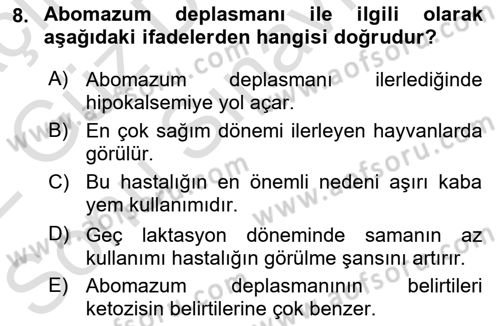 8. Abomazum deplasmanı ile ilgili olarak aşağıdaki ifadelerden hangisi doğrudur?

A) Abomazum deplasmanı ilerlediğinde hipokalsemiye yol açar.

B) En çok sağım dönemi ilerleyen hayvanlarda görülür.

C) Bu hastalığın en önemli nedeni aşırı kaba yem kullanımıdır.

D) Geç laktasyon döneminde samanın az kullanımı hastalığın görülme şansını artırır.

E) Abomazum deplasmanının belirtileri ketozisin belirtilerine çok benzer.

www.aofsoru.com